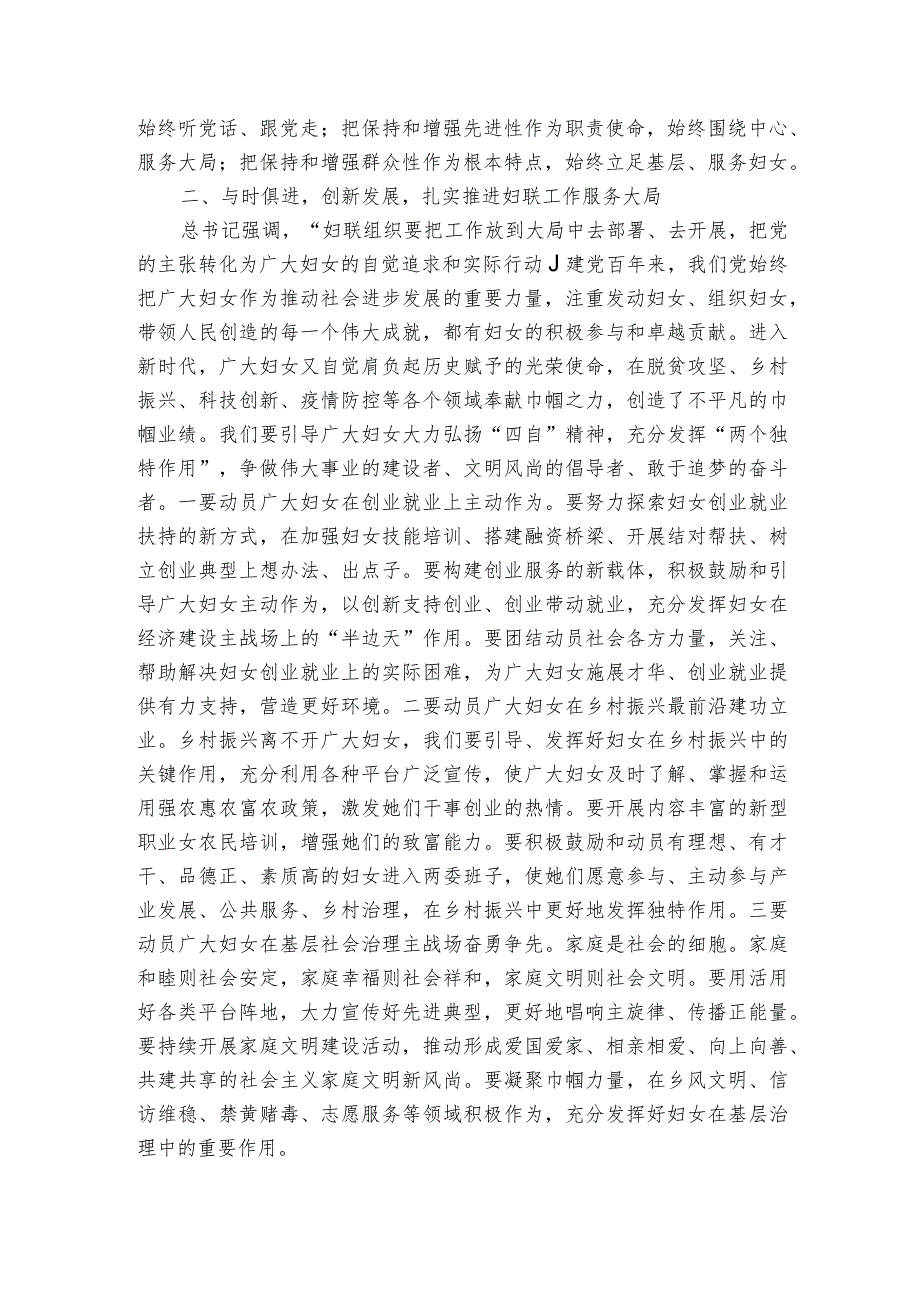 始终听党话、跟党走；把保持和增强先进性作为职责使命，始终围绕中心、服务大局；把保持和增强群众性作为根本特点，始终立足基层、服务妇女。

二、与时俱进，创新发展，扎实推进妇联工作服务大局

总书记强调，“妇联组织要把工作放到大局中去部署、去开展，把党的主张转化为广大妇女的自觉追求和实际行动J建党百年来，我们党始终把广大妇女作为推动社会进步发展的重要力量，注重发动妇女、组织妇女，带领人民创造的每一个伟大成就，都有妇女的积极参与和卓越贡献。进入新时代，广大妇女又自觉肩负起历史赋予的光荣使命，在脱贫攻坚、乡村振兴、科技创新、疫情防控等各个领域奉献巾帼之力，创造了不平凡的巾帼业绩。我们要引导广大妇女大力弘扬“四自”精神，充分发挥“两个独特作用”，争做伟大事业的建设者、文明风尚的倡导者、敢于追梦的奋斗者。一要动员广大妇女在创业就业上主动作为。要努力探索妇女创业就业扶持的新方式，在加强妇女技能培训、搭建融资桥梁、开展结对帮扶、树立创业典型上想办法、出点子。要构建创业服务的新载体，积极鼓励和引导广大妇女主动作为，以创新支持创业、创业带动就业，充分发挥妇女在经济建设主战场上的“半边天”作用。要团结动员社会各方力量，关注、帮助解决妇女创业就业上的实际困难，为广大妇女施展才华、创业就业提供有力支持，营造更好环境。二要动员广大妇女在乡村振兴最前沿建功立业。乡村振兴离不开广大妇女，我们要引导、发挥好妇女在乡村振兴中的关键作用，充分利用各种平台广泛宣传，使广大妇女及时了解、掌握和运用强农惠农富农政策，激发她们干事创业的热情。要开展内容丰富的新型职业女农民培训，增强她们的致富能力。要积极鼓励和动员有理想、有才干、品德正、素质高的妇女进入两委班子，使她们愿意参与、主动参与产业发展、公共服务、乡村治理，在乡村振兴中更好地发挥独特作用。三要动员广大妇女在基层社会治理主战场奋勇争先。家庭是社会的细胞。家庭和睦则社会安定，家庭幸福则社会祥和，家庭文明则社会文明。要用活用好各类平台阵地，大力宣传好先进典型，更好地唱响主旋律、传播正能量。要持续开展家庭文明建设活动，推动形成爱国爱家、相亲相爱、向上向善、共建共享的社会主义家庭文明新风尚。要凝聚巾帼力量，在乡风文明、信访维稳、禁黄赌毒、志愿服务等领域积极作为，充分发挥好妇女在基层治理中的重要作用。